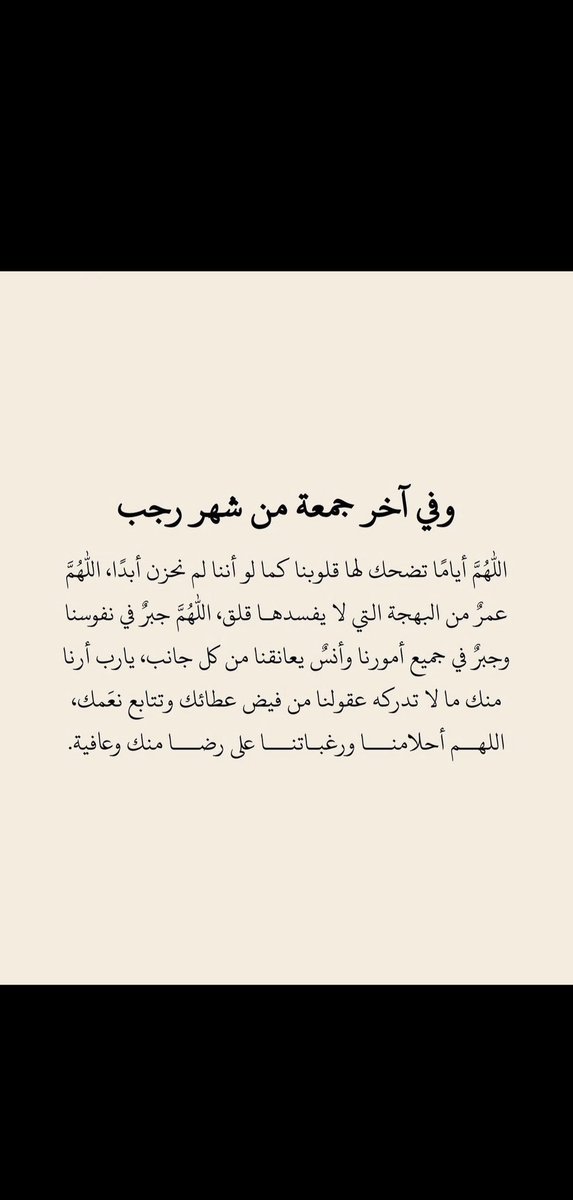 وفي آخر جمعة من شهر رجب

اللّٰهُمَّ أيامًا تضحك لها قلوبنا كما لو أننا لم نحزن أبدًا، اللّٰهُمَّ عمرٌ من البهجة التي لا يفسدها قلق، اللّٰهُمَّ جبرٌ في نفوسنا وجبرٌ في جميع أمورنا وأنسٌ يعانقنا من كل جانب، يارب أرنا منك ما لا تدركه عقولنا من فيض عطائك وتتابع نعَمك، اللهم أحلامنا ورغباتنا على رضا منك وعافية.